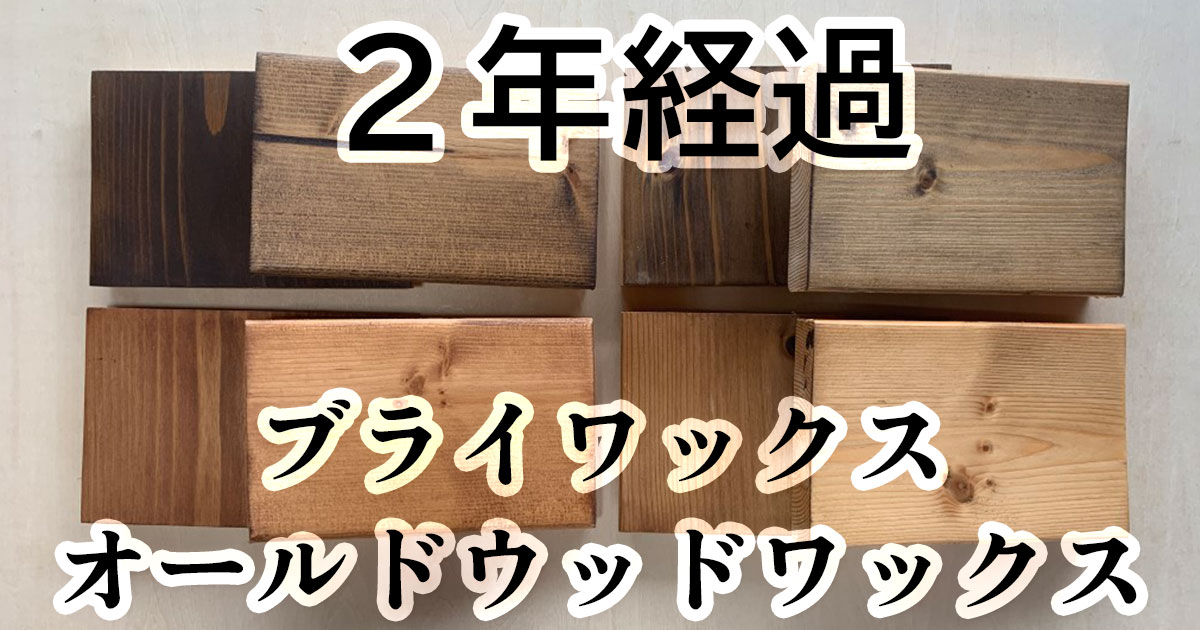 ２年経過

ブライワックス
オールドウッドワックス